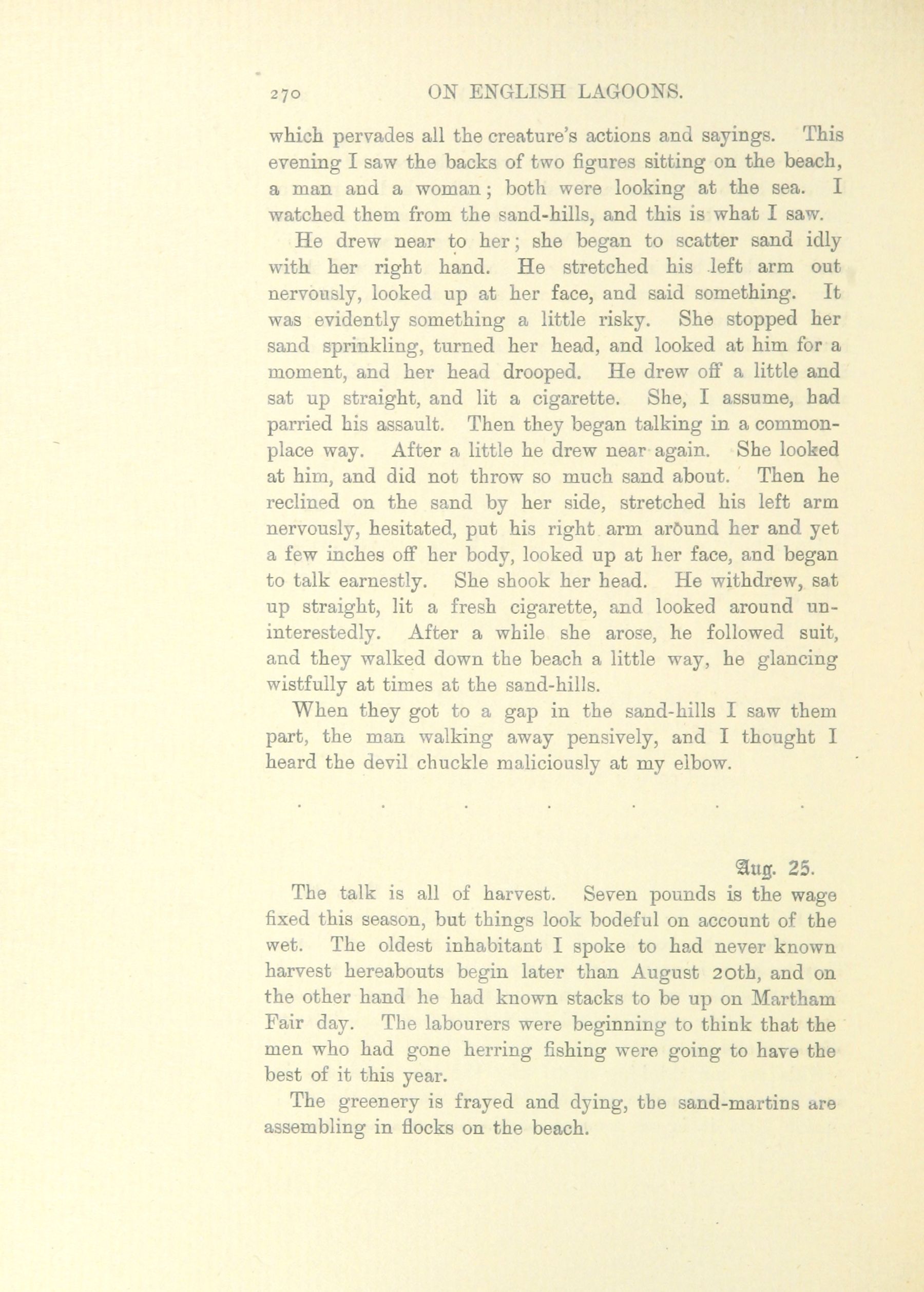 270 ON ENGLISH LAGOONS.

which pervades all the creature's actions and sayings. This evening I saw the backs of two figures sitting on the beach, a man and a woman; both were looking at the sea. I watched them from the sand-hills, and this is what I saw.

He drew near to her; she began to scatter sand idly with her right hand. He stretched his left arm out nervously, looked up at her face, and said something. It was evidently something a little risky. She stopped her sand sprinkling, turned her head, and looked at him for a moment, and her head drooped. He drew off a little and sat up straight, and lit a cigarette. She, I assume, had parried his assault. Then they began talking in a commonplace way. After a little he drew near again. She looked at him, and did not throw so much sand about. Then he reclined on the sand by her side, stretched his left arm nervously, hesitated, put his right arm around her and yet a few inches off her body, looked up at her face, and began to talk earnestly. She shook her head. He withdrew, sat up straight, lit a fresh cigarette, and looked around uninterestedly. After a while she arose, he followed suit, and they walked down the beach a little way, he glancing wistfully at times at the sand-hills.

When they got to a gap in the sand-hills I saw them part, the man walking away pensively, and I thought I heard the devil chuckle maliciously at my elbow.

. . . . . . .

Aug. 25.

The talk is all of harvest. Seven pounds is the wage fixed this season, but things look bodeful on account of the wet. The oldest inhabitant I spoke to had never known harvest hereabouts begin later than August 20th, and on the other hand he had known stacks to be up on Martham Fair day. The labourers were beginning to think that the men who had gone herring fishing were going to have the best of it this year.

The greenery is frayed and dying, the sand-martins are assembling in flocks on the beach.